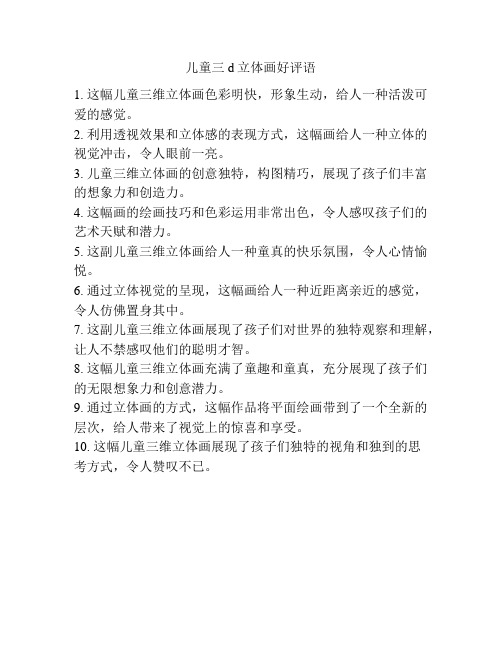 儿童三 d 立体画好评语

1. 这幅儿童三维立体画色彩明快，形象生动，给人一种活泼可爱的感觉。

2. 利用透视效果和立体感的表现方式，这幅画给人一种立体的视觉冲击，令人眼前一亮。

3. 儿童三维立体画的创意独特，构图精巧，展现了孩子们丰富的想象力和创造力。

4. 这幅画的绘画技巧和色彩运用非常出色，令人感叹孩子们的艺术天赋和潜力。

5. 这副儿童三维立体画给人一种童真的快乐氛围，令人心情愉悦。

6. 通过立体视觉的呈现，这幅画给人一种近距离亲近的感觉，令人仿佛置身其中。

7. 这副儿童三维立体画展现了孩子们对世界的独特观察和理解，让人不禁感叹他们的聪明才智。

8. 这幅儿童三维立体画充满了童趣和童真，充分展现了孩子们的无限想象力和创意潜力。

9. 通过立体画的方式，这幅作品将平面绘画带到了一个全新的层次，给人带来了视觉上的惊喜和享受。

10. 这幅儿童三维立体画展现了孩子们独特的视角和独到的思考方式，令人赞叹不已。